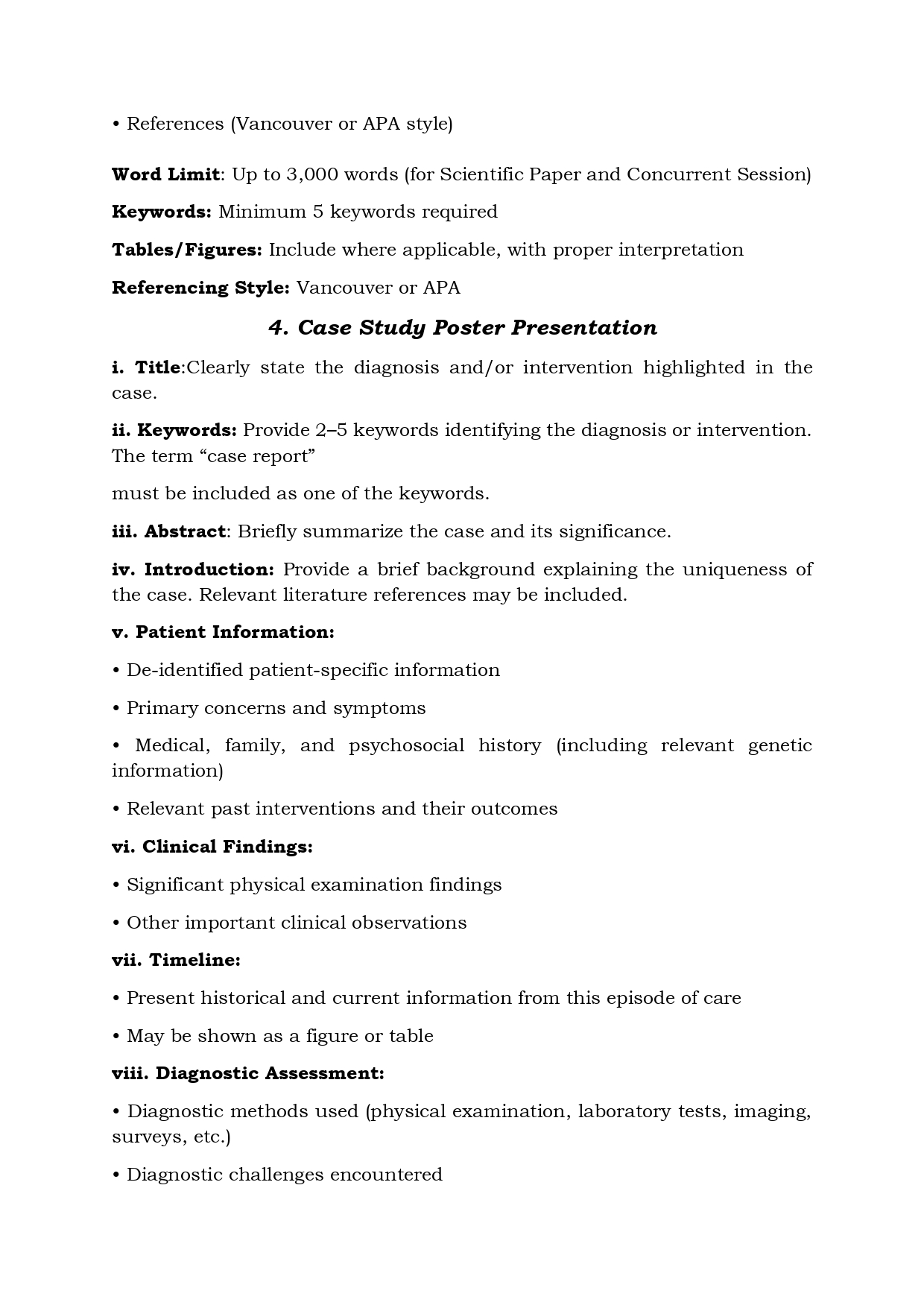 • References (Vancouver or APA style)

Word Limit: Up to 3,000 words (for Scientific Paper and Concurrent Session)

Keywords: Minimum 5 keywords required

Tables/Figures: Include where applicable, with proper interpretation

Referencing Style: Vancouver or APA

4. Case Study Poster Presentation

i. Title:Clearly state the diagnosis and/or intervention highlighted in the case.

ii. Keywords: Provide 2–5 keywords identifying the diagnosis or intervention. The term “case report”

must be included as one of the keywords.

iii. Abstract: Briefly summarize the case and its significance.

iv. Introduction: Provide a brief background explaining the uniqueness of the case. Relevant literature references may be included.

v. Patient Information:

• De-identified patient-specific information

• Primary concerns and symptoms

• Medical, family, and psychosocial history (including relevant genetic information)

• Relevant past interventions and their outcomes

vi. Clinical Findings:

• Significant physical examination findings

• Other important clinical observations

vii. Timeline:

• Present historical and current information from this episode of care

• May be shown as a figure or table

viii. Diagnostic Assessment:

• Diagnostic methods used (physical examination, laboratory tests, imaging, surveys, etc.)

• Diagnostic challenges encountered